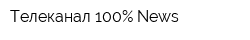 Телеканал 100% News